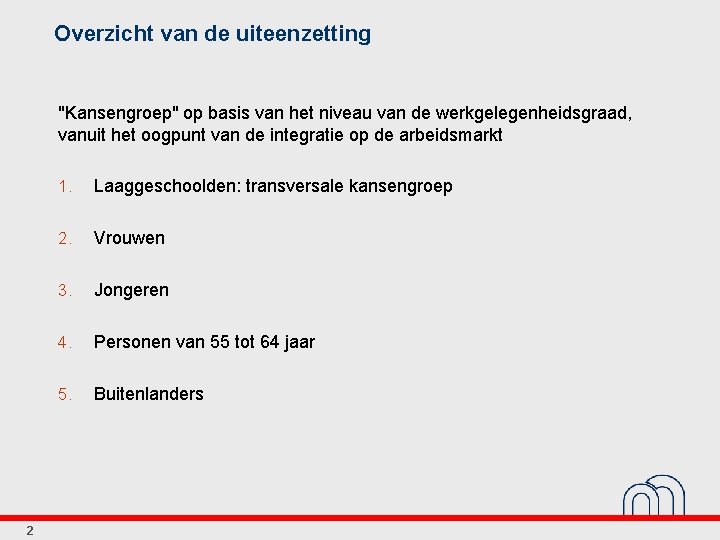 Overzicht van de uiteenzetting

"Kansengroep" op basis van het niveau van de werkgelegenheidsgraad, vanuit het oogpunt van de integratie op de arbeidsmarkt

1. Laaggeschoolden: transversale kansengroep

2. Vrouwen

3. Jongeren

4. Personen van 55 tot 64 jaar

5. Buitenlanders

2